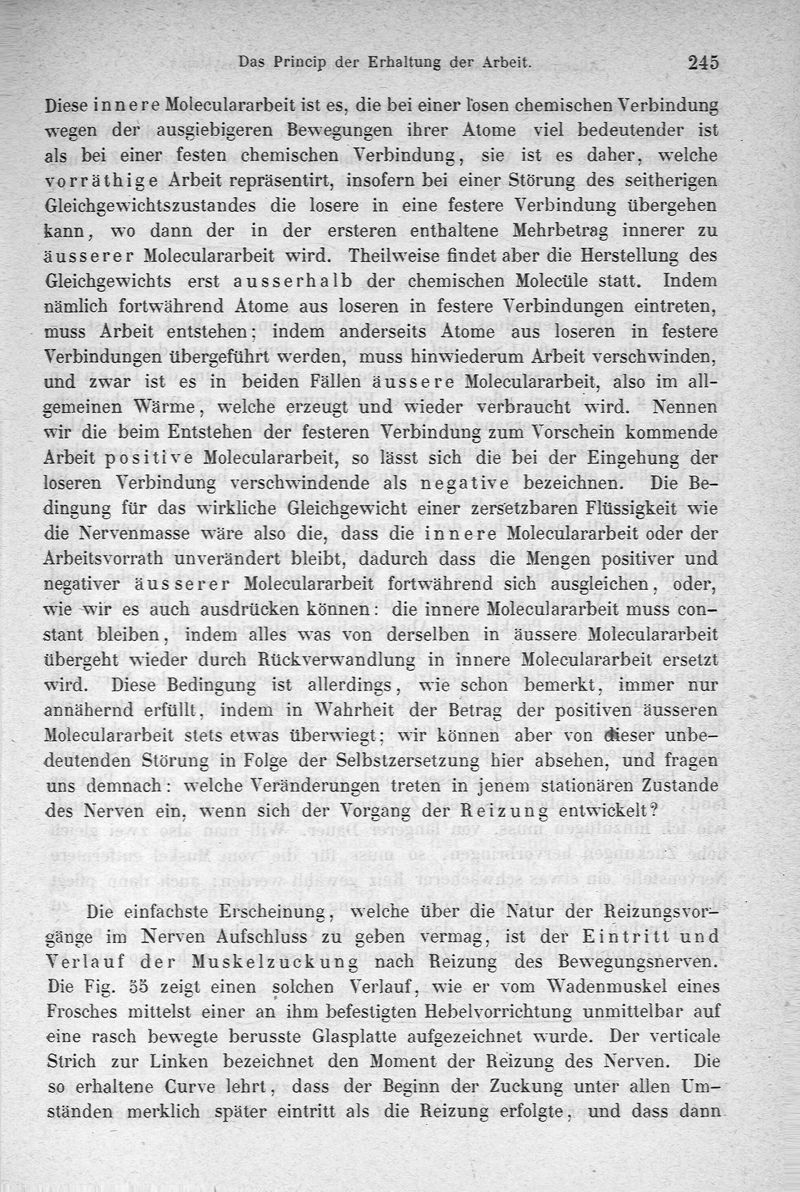 Das Princip der Erhaltung der Arbeit. 245

Diese innere Moleculararbeit ist es, die bei einer losen chemischen Verbindung wegen der ausgiebigeren Bewegungen ihrer Atome viel bedeutender ist als bei einer festen chemischen Verbindung, sie ist es daher, welche vorräthige Arbeit repräsentirt, insofern bei einer Störung des seitherigen Gleichgewichtszustandes die losere in eine festere Verbindung übergehen kann, wo dann der in der ersteren enthaltene Mehrbetrag innerer zu äusserer Moleculararbeit wird. Theilweise findet aber die Herstellung des Gleichgewichts erst ausserhalb der chemischen Molecüle statt. Indem nämlich fortwährend Atome aus loseren in festere Verbindungen eintreten, muss Arbeit entstehen; indem anderseits Atome aus loseren in festere Verbindungen übergeführt werden, muss hinwiederum Arbeit verschwinden, und zwar ist es in beiden Fällen äussere Moleculararbeit, also im allgemeinen Wärme, welche erzeugt und wieder verbraucht wird. Nennen wir die beim Entstehen der festeren Verbindung zum Vorschein kommende Arbeit positive Moleculararbeit, so lässt sich die bei der Eingehung der loseren Verbindung verschwindende als negative bezeichnen. Die Bedingung für das wirkliche Gleichgewicht einer zersetzbaren Flüssigkeit wie die Nervenmasse wäre also die, dass die innere Moleculararbeit oder der Arbeitsvorrath unverändert bleibt, dadurch dass die Mengen positiver und negativer äusserer Moleculararbeit fortwährend sich ausgleichen, oder, wie wir es auch ausdrücken können: die innere Moleculararbeit muss constant bleiben, indem alles was von derselben in äussere Moleculararbeit übergeht wieder durch Rückverwandlung in innere Moleculararbeit ersetzt wird. Diese Bedingung ist allerdings, wie schon bemerkt, immer nur annähernd erfüllt, indem in Wahrheit der Betrag der positiven äusseren Moleculararbeit stets etwas überwiegt; wir können aber von dieser unbedeutenden Störung in Folge der Selbstzersetzung hier absehen, und fragen uns demnach: welche Veränderungen treten in jenem stationären Zustande des Nerven ein, wenn sich der Vorgang der Reizung entwickelt?

Die einfachste Erscheinung, welche über die Natur der Reizungsvorgänge im Nerven Aufschluss zu geben vermag, ist der Eintritt und Verlauf der Muskelzuckung nach Reizung des Bewegungsnerven. Die Fig. 55 zeigt einen solchen Verlauf, wie er vom Wadenmuskel eines Frosches mittelst einer an ihm befestigten Hebelvorrichtung unmittelbar auf eine rasch bewegte berusste Glasplatte aufgezeichnet wurde. Der verticale Strich zur Linken bezeichnet den Moment der Reizung des Nerven. Die so erhaltene Curve lehrt, dass der Beginn der Zuckung unter allen Umständen merklich später eintritt als die Reizung erfolgte, und dass dann